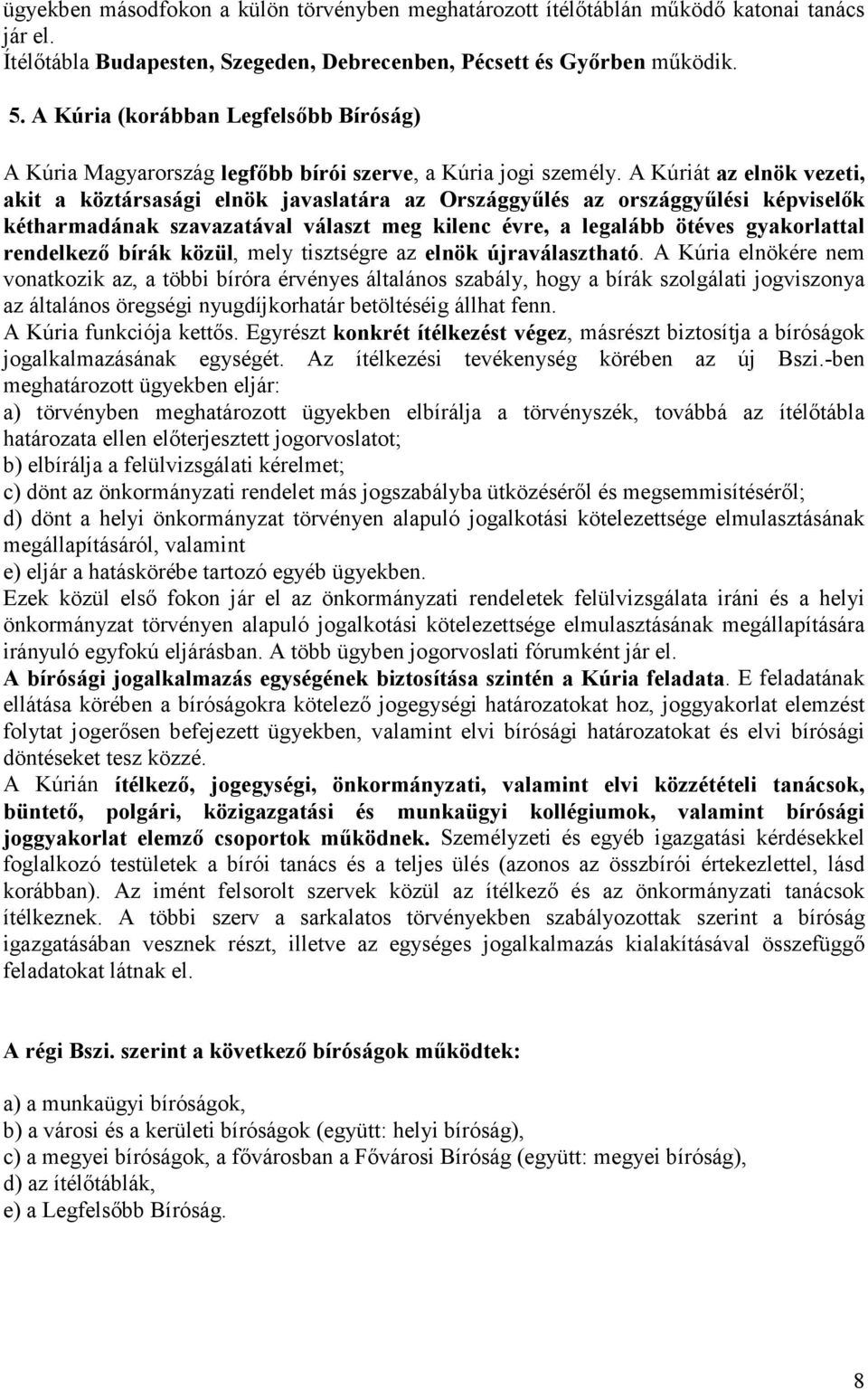 ügyekben másodfokon a külön törvényben meghatározott ítélőtáblán működő katonai tanács jár el.
Ítélőtábla Budapesten, Szegeden, Debrecenben, Pécsett és Győrben működik.

5. A Kúria (korábban Legfelsőbb Bíróság)

A Kúria Magyarország legfőbb bírói szerve, a Kúria jogi személy. A Kúriát az elnök vezeti, akit a köztársasági elnök javaslatára az Országgyűlés az országgyűlési képviselők kétharmadának szavazatával választ meg kilenc évre, a legalább ötéves gyakorlattal rendelkező bírák közül, mely tisztségre az elnök újraválasztható. A Kúria elnökére nem vonatkozik az, a többi bíróra érvényes általános szabály, hogy a bírák szolgálati jogviszonya az általános öregségi nyugdíjkorhatár betöltéséig állhat fenn.
A Kúria funkciója kettős. Egyrészt konkrét ítélkezést végez, másrészt biztosítja a bíróságok jogalkalmazásának egységét. Az ítélkezési tevékenység körében az új Bszi.-ben meghatározott ügyekben eljár:
a) törvényben meghatározott ügyekben elbírálja a törvényszék, továbbá az ítélőtábla határozata ellen előterjesztett jogorvoslatot;
b) elbírálja a felülvizsgálati kérelmet;
c) dönt az önkormányzati rendelet más jogszabályba ütközéséről és megsemmisítéséről;
d) dönt a helyi önkormányzat törvényen alapuló jogalkotási kötelezettsége elmulasztásának megállapításáról, valamint
e) eljár a hatáskörébe tartozó egyéb ügyekben.
Ezek közül első fokon jár el az önkormányzati rendeletek felülvizsgálata iráni és a helyi önkormányzat törvényen alapuló jogalkotási kötelezettsége elmulasztásának megállapítására irányuló egyfokú eljárásban. A több ügyben jogorvoslati fórumként jár el.
A bírósági jogalkalmazás egységének biztosítása szintén a Kúria feladata. E feladatának ellátása körében a bíróságokra kötelező jogegységi határozatokat hoz, joggyakorlat elemzést folytat jogerősen befejezett ügyekben, valamint elvi bírósági határozatokat és elvi bírósági döntéseket tesz közzé.
A Kúrián ítélkező, jogegységi, önkormányzati, valamint elvi közzétételi tanácsok, büntető, polgári, közigazgatási és munkaügyi kollégiumok, valamint bírósági joggyakorlat elemző csoportok működnek. Személyzeti és egyéb igazgatási kérdésekkel foglalkozó testületek a bírói tanács és a teljes ülés (azonos az összbírói értekezlettel, lásd korábban). Az imént felsorolt szervek közül az ítélkező és az önkormányzati tanácsok ítélkeznek. A többi szerv a sarkalatos törvényekben szabályozottak szerint a bíróság igazgatásában vesznek részt, illetve az egységes jogalkalmazás kialakításával összefüggő feladatokat látnak el.

A régi Bszi. szerint a következő bíróságok működtek:

a) a munkaügyi bíróságok,
b) a városi és a kerületi bíróságok (együtt: helyi bíróság),
c) a megyei bíróságok, a fővárosban a Fővárosi Bíróság (együtt: megyei bíróság),
d) az ítélőtáblák,
e) a Legfelsőbb Bíróság.

8